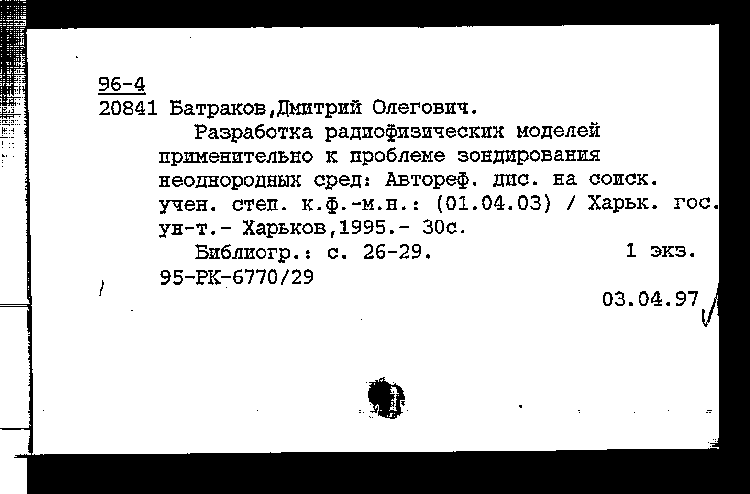 96-4
20841 Батраков,Дмитрий Олегович.

Разработка радиофизических моделей применительно к проблеме зондирования неоднородных сред: Автореф. дис. на соиск. учен. степ. к.ф.-м.н.: (01.04.03) / Харьк. гос. ун-т.- Харьков,1995.- 30с.

Библиогр.: с. 26-29. 1 экз.
95-РК-6770/29

03.04.97